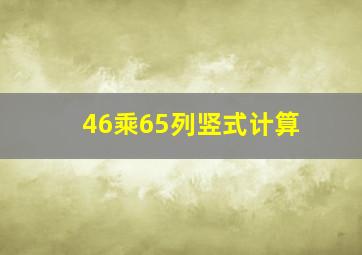 46乘65列竖式计算